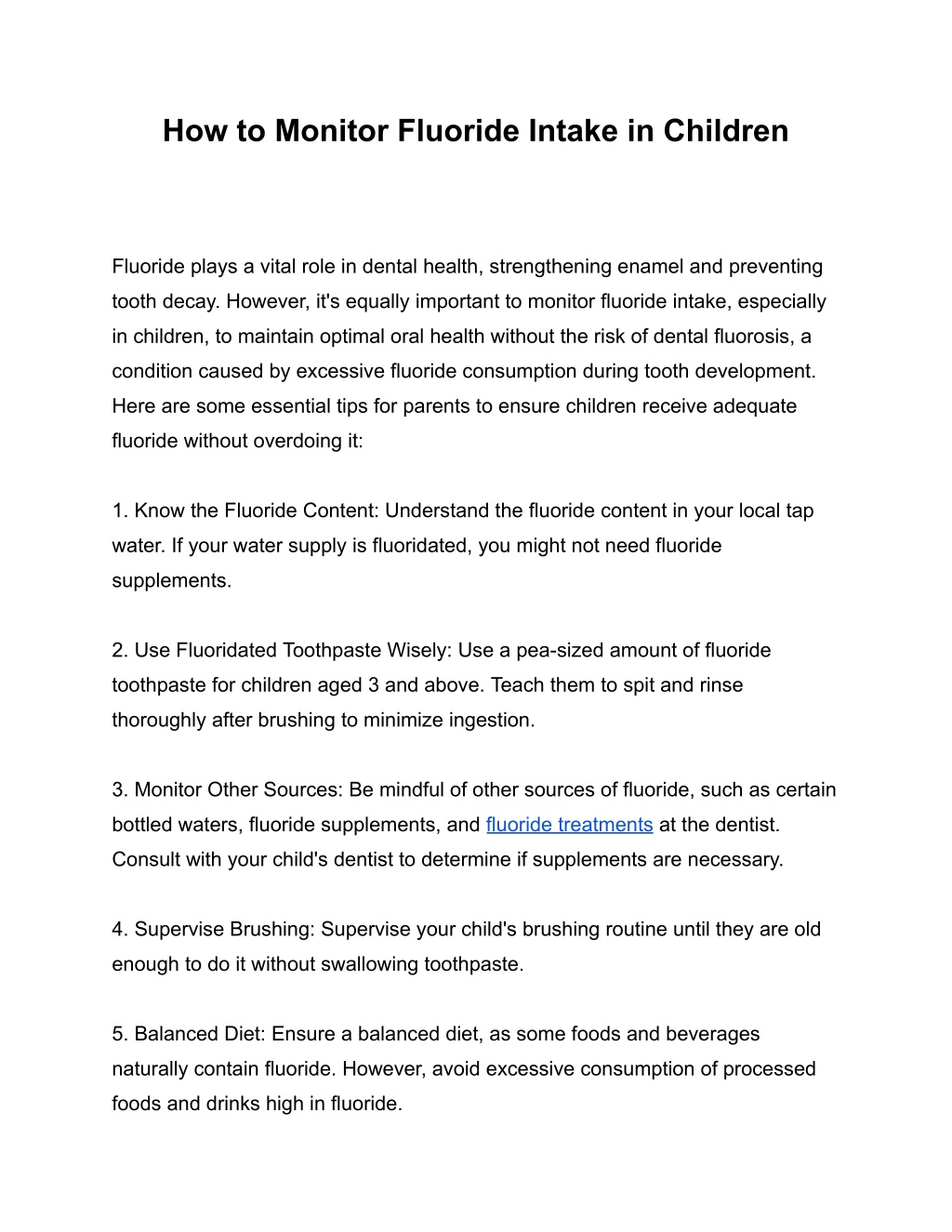 How to Monitor Fluoride Intake in Children

Fluoride plays a vital role in dental health, strengthening enamel and preventing tooth decay. However, it's equally important to monitor fluoride intake, especially in children, to maintain optimal oral health without the risk of dental fluorosis, a condition caused by excessive fluoride consumption during tooth development. Here are some essential tips for parents to ensure children receive adequate fluoride without overdoing it:

1. Know the Fluoride Content: Understand the fluoride content in your local tap water. If your water supply is fluoridated, you might not need fluoride supplements.

2. Use Fluoridated Toothpaste Wisely: Use a pea-sized amount of fluoride toothpaste for children aged 3 and above. Teach them to spit and rinse thoroughly after brushing to minimize ingestion.

3. Monitor Other Sources: Be mindful of other sources of fluoride, such as certain bottled waters, fluoride supplements, and fluoride treatments at the dentist. Consult with your child's dentist to determine if supplements are necessary.

4. Supervise Brushing: Supervise your child's brushing routine until they are old enough to do it without swallowing toothpaste.

5. Balanced Diet: Ensure a balanced diet, as some foods and beverages naturally contain fluoride. However, avoid excessive consumption of processed foods and drinks high in fluoride.